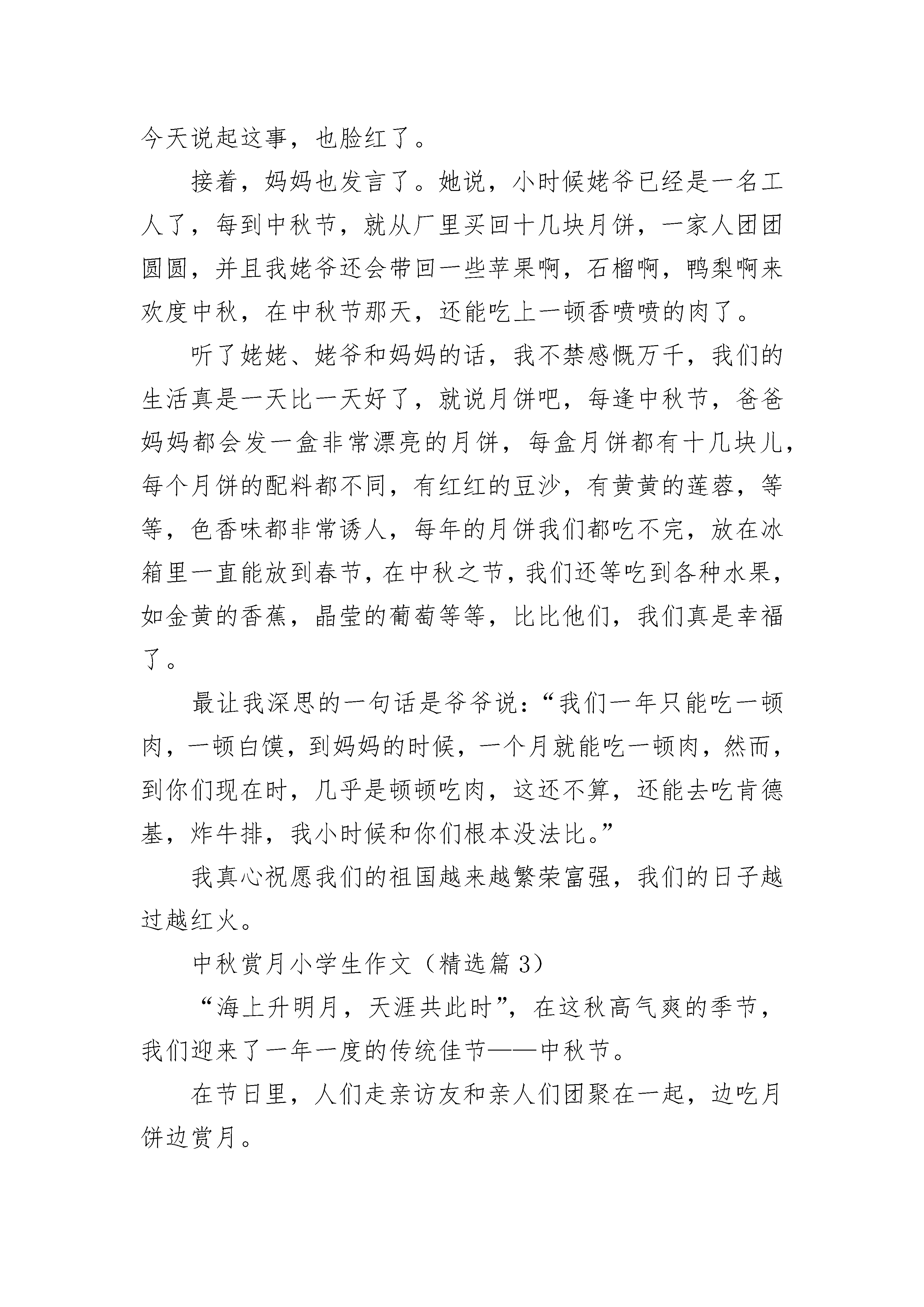 今天说起这事，也脸红了。

接着，妈妈也发言了。她说，小时候姥爷已经是一名工人了，每到中秋节，就从厂里买回十几块月饼，一家人团团圆圆，并且我姥爷还会带回一些苹果啊，石榴啊，鸭梨啊来欢度中秋，在中秋节那天，还能吃上一顿香喷喷的肉了。

听了姥姥、姥爷和妈妈的话，我不禁感慨万千，我们的生活真是一天比一天好了，就说月饼吧，每逢中秋节，爸爸妈妈都会发一盒非常漂亮的月饼，每盒月饼都有十几块儿，每个月饼的配料都不同，有红红的豆沙，有黄黄的莲蓉，等等，色香味都非常诱人，每年的月饼我们都吃不完，放在冰箱里一直能放到春节，在中秋之节，我们还等吃到各种水果，如金黄的香蕉，晶莹的葡萄等等，比比他们，我们真是幸福了。

最让我深思的一句话是爷爷说：“我们一年只能吃一顿肉，一顿白馍，到妈妈的时候，一个月就能吃一顿肉，然而，到你们现在时，几乎是顿顿吃肉，这还不算，还能去吃肯德基，炸牛排，我小时候和你们根本没法比。”

我真心祝愿我们的祖国越来越繁荣富强，我们的日子越过越红火。

中秋赏月小学生作文（精选篇 3）

“海上升明月，天涯共此时”，在这秋高气爽的季节，我们迎来了一年一度的传统佳节——中秋节。

在节日里，人们走亲访友和亲人们团聚在一起，边吃月饼边赏月。